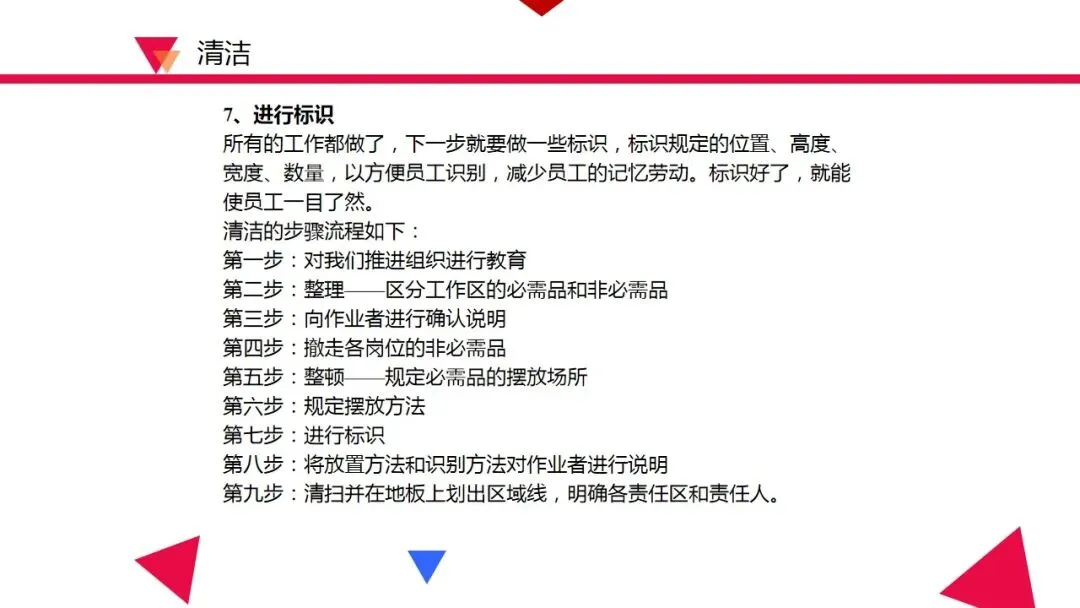 清洁

7、进行标识

所有的工作都做了，下一步就要做一些标识，标识规定的位置、高度、宽度、数量，以方便员工识别，减少员工的记忆劳动。标识好了，就能使员工一目了然。

清洁的步骤流程如下：
第一步：对我们推进组织进行教育
第二步：整理——区分工作区的必需品和非必需品
第三步：向作业者进行确认说明
第四步：撤走各岗位的非必需品
第五步：整顿——规定必需品的摆放场所
第六步：规定摆放方法
第七步：进行标识
第八步：将放置方法和识别方法对作业者进行说明
第九步：清扫并在地板上划出区域线，明确各责任区和责任人。